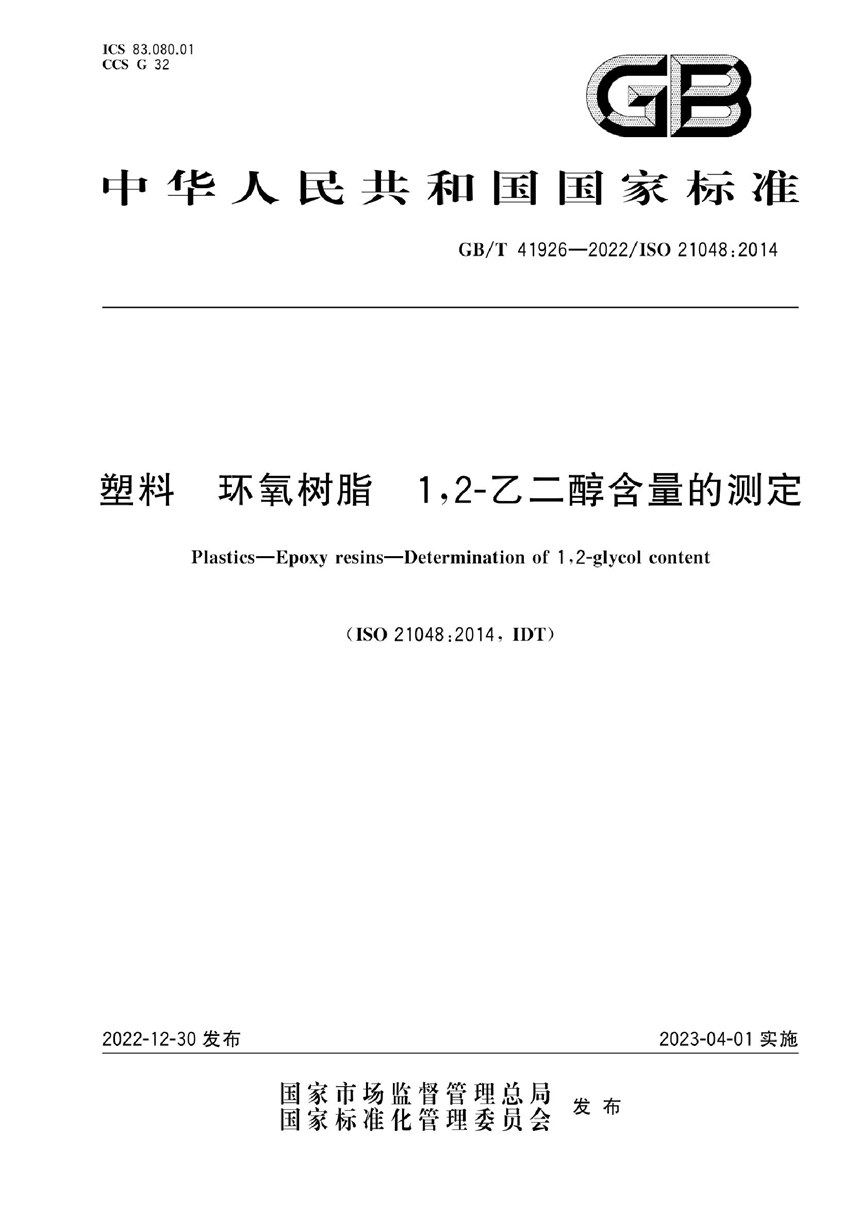 ICS 83.080.01
CCS G 32

GB

中华人民共和国国家标准

GB/T 41926—2022/ISO 21048:2014

塑料 环氧树脂 1,2-乙二醇含量的测定

Plastics—Epoxy resins—Determination of 1,2-glycol content

(ISO 21048:2014, IDT)

2022-12-30 发布

2023-04-01 实施

国家市场监督管理总局
国家标准化管理委员会
发布